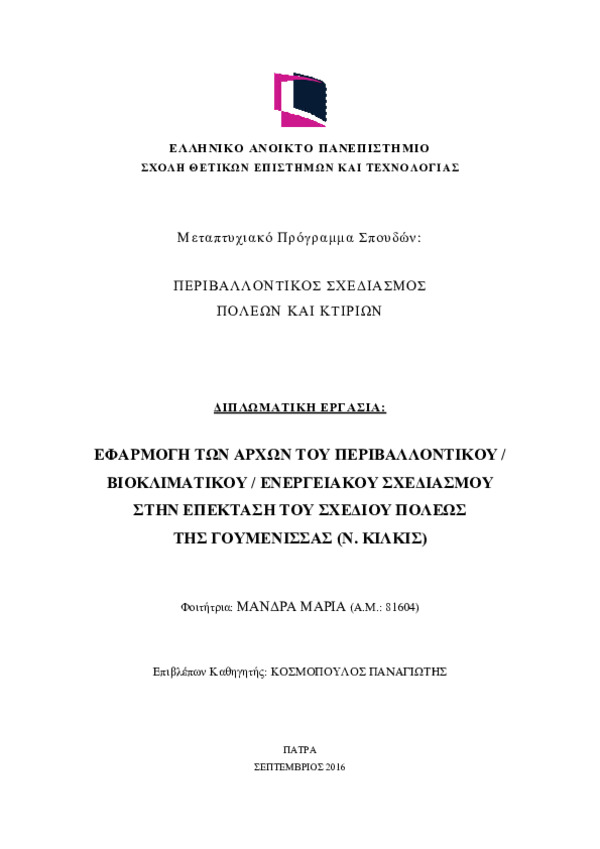 ΕΛΛΗΝΙΚΟ ΑΝΟΙΚΤΟ ΠΑΝΕΠΙΣΤΗΜΙΟ
ΣΧΟΛΗ ΘΕΤΙΚΩΝ ΕΠΙΣΤΗΜΩΝ ΚΑΙ ΤΕΧΝΟΛΟΓΙΑΣ

Μεταπτυχιακό Πρόγραμμα Σπουδών:

ΠΕΡΙΒΑΛΛΟΝΤΙΚΟΣ ΣΧΕΔΙΑΣΜΟΣ
ΠΟΛΕΩΝ ΚΑΙ ΚΤΙΡΙΩΝ

ΔΙΠΛΩΜΑΤΙΚΗ ΕΡΓΑΣΙΑ:

ΕΦΑΡΜΟΓΗ ΤΩΝ ΑΡΧΩΝ ΤΟΥ ΠΕΡΙΒΑΛΛΟΝΤΙΚΟΥ / ΒΙΟΚΛΙΜΑΤΙΚΟΥ / ΕΝΕΡΓΕΙΑΚΟΥ ΣΧΕΔΙΑΣΜΟΥ ΣΤΗΝ ΕΠΕΚΤΑΣΗ ΤΟΥ ΣΧΕΔΙΟΥ ΠΟΛΕΩΣ ΤΗΣ ΓΟΥΜΕΝΙΣΣΑΣ (Ν. ΚΙΛΚΙΣ)

Φοιτήτρια: ΜΑΝΔΡΑ ΜΑΡΙΑ (Α.Μ.: 81604)

Επιβλέπων Καθηγητής: ΚΟΣΜΟΠΟΥΛΟΣ ΠΑΝΑΓΙΩΤΗΣ

ΠΑΤΡΑ
ΣΕΠΤΕΜΒΡΙΟΣ 2016